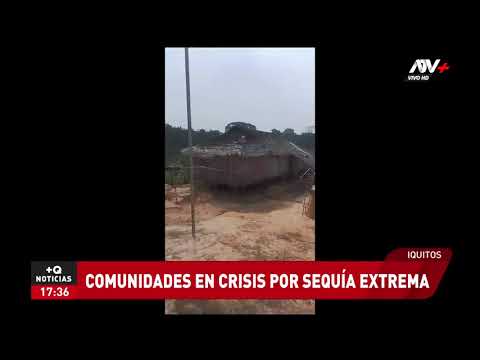 ATV+
VIVO HD

IQUITOS

+Q NOTICIAS
17:36

COMUNIDADES EN CRISIS POR SEQUÍA EXTREMA